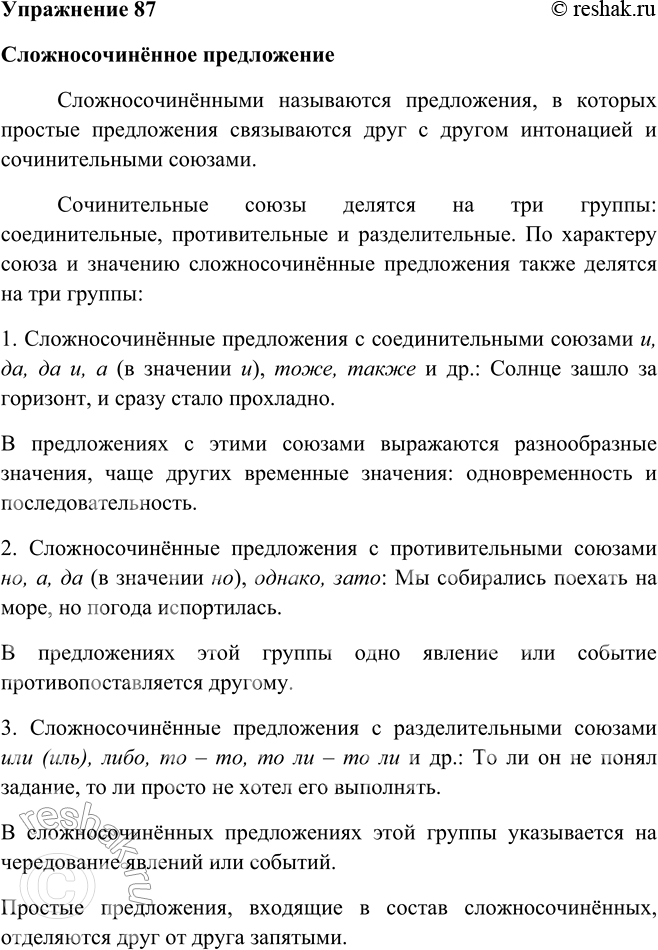 Упражнение 87 © reshak.ru

Сложносочинённое предложение

Сложносочинёнными называются предложения, в которых простые предложения связываются друг с другом интонацией и сочинительными союзами.

Сочинительные союзы делятся на три группы: соединительные, противительные и разделительные. По характеру союза и значению сложносочинённые предложения также делятся на три группы:

1. Сложносочинённые предложения с соединительными союзами и, да, да и, а (в значении и), тоже, также и др.: Солнце зашло за горизонт, и сразу стало прохладно.

В предложениях с этими союзами выражаются разнообразные значения, чаще других временные значения: одновременность и последовательность.

2. Сложносочинённые предложения с противительными союзами но, а, да (в значении но), однако, зато: Мы собирались поехать на море, но погода испортилась.

В предложениях этой группы одно явление или событие противопоставляется другому.

3. Сложносочинённые предложения с разделительными союзами или (иль), либо, то – то, то ли – то ли и др.: То ли он не понял задание, то ли просто не хотел его выполнять.

В сложносочинённых предложениях этой группы указывается на чередование явлений или событий.

Простые предложения, входящие в состав сложносочинённых, отделяются друг от друга запятыми.

© reshak.ru